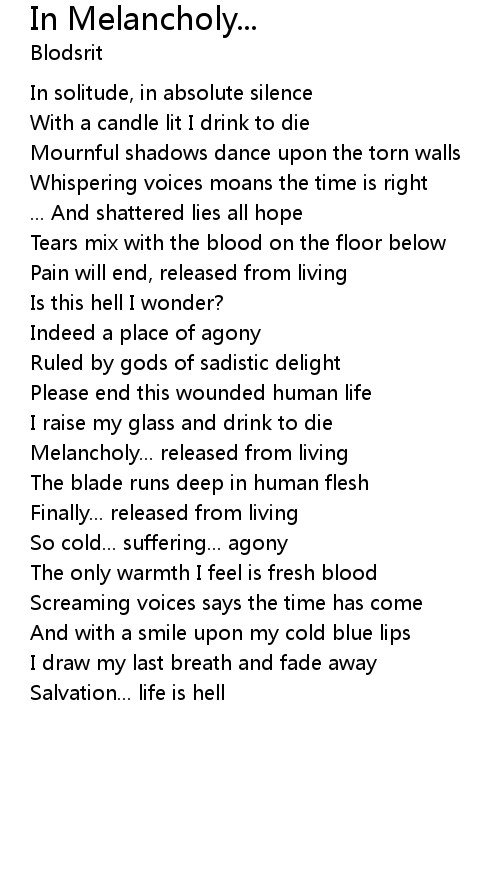 In Melancholy...
Blodsrit

In solitude, in absolute silence
With a candle lit I drink to die
Mournful shadows dance upon the torn walls
Whispering voices moans the time is right
... And shattered lies all hope
Tears mix with the blood on the floor below
Pain will end, released from living
Is this hell I wonder?
Indeed a place of agony
Ruled by gods of sadistic delight
Please end this wounded human life
I raise my glass and drink to die
Melancholy... released from living
The blade runs deep in human flesh
Finally... released from living
So cold... suffering... agony
The only warmth I feel is fresh blood
Screaming voices says the time has come
And with a smile upon my cold blue lips
I draw my last breath and fade away
Salvation... life is hell